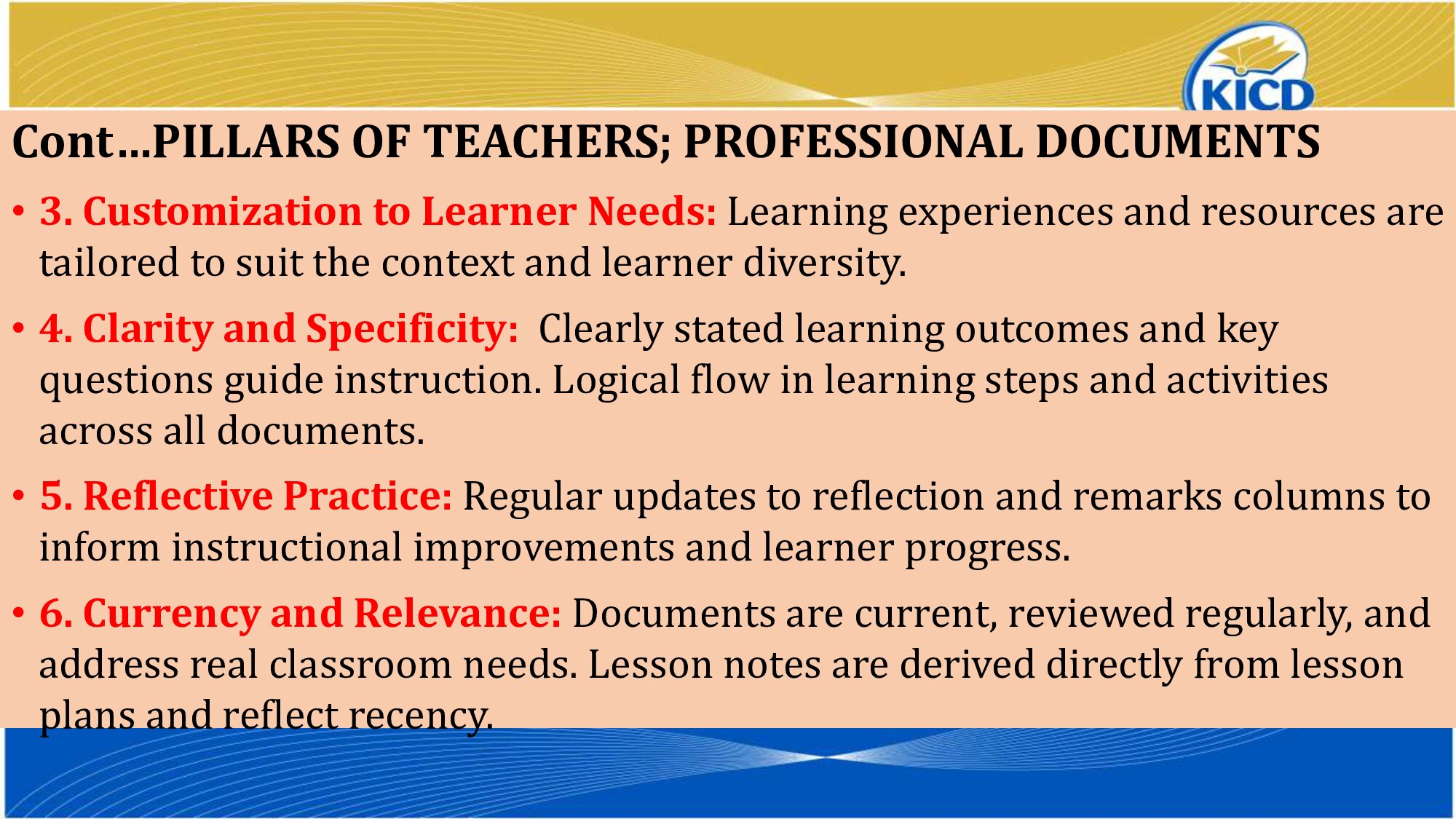 KICD

Cont…PILLARS OF TEACHERS; PROFESSIONAL DOCUMENTS

• 3. Customization to Learner Needs: Learning experiences and resources are tailored to suit the context and learner diversity.

• 4. Clarity and Specificity: Clearly stated learning outcomes and key questions guide instruction. Logical flow in learning steps and activities across all documents.

• 5. Reflective Practice: Regular updates to reflection and remarks columns to inform instructional improvements and learner progress.

• 6. Currency and Relevance: Documents are current, reviewed regularly, and address real classroom needs. Lesson notes are derived directly from lesson plans and reflect recency.